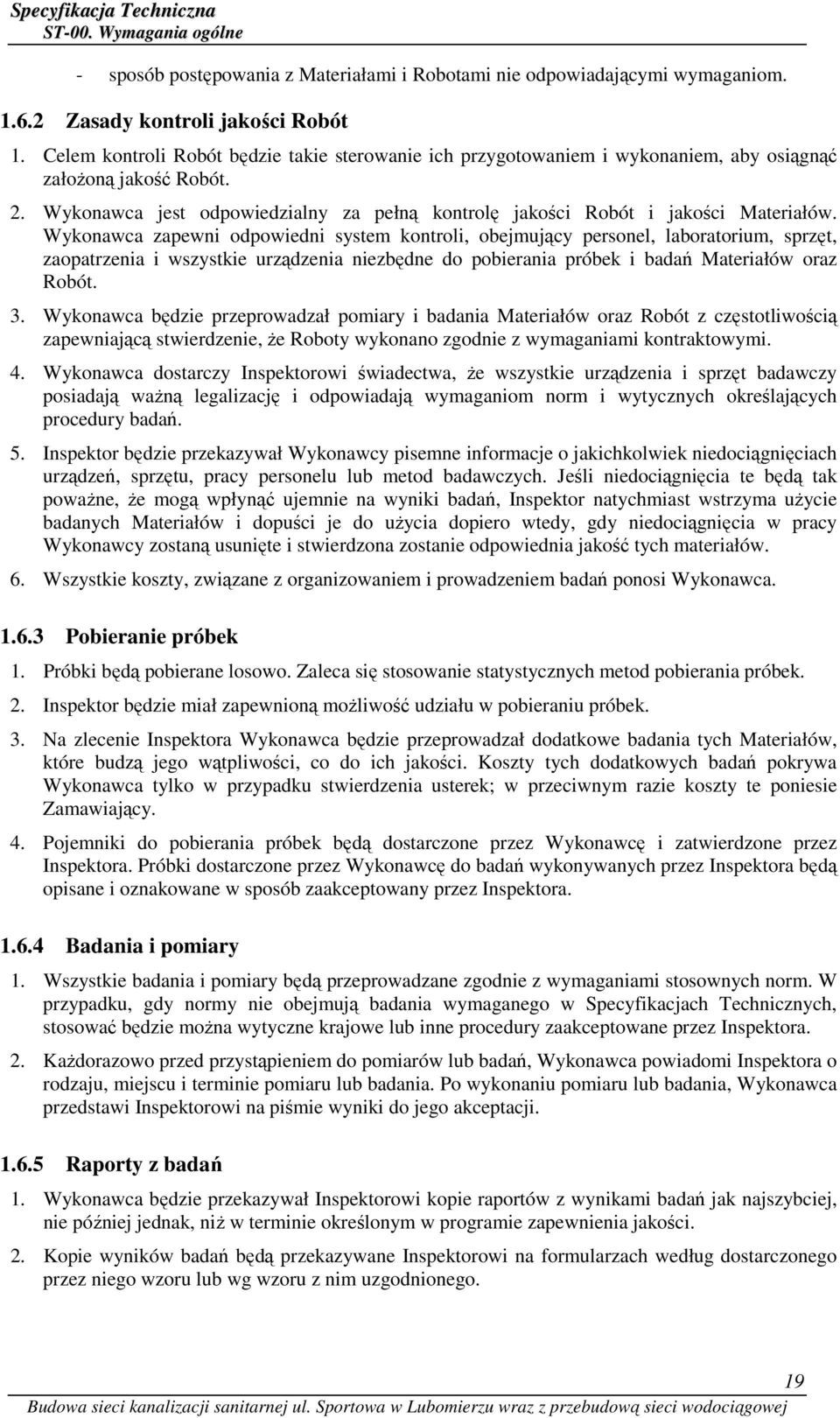 Specyfikacja Techniczna
ST-00. Wymagania ogólne

- sposób postępowania z Materiałami i Robotami nie odpowiadającymi wymaganiom.

1.6.2 Zasady kontroli jakości Robót

1. Celem kontroli Robót będzie takie sterowanie ich przygotowaniem i wykonaniem, aby osiągnąć założoną jakość Robót.

2. Wykonawca jest odpowiedzialny za pełną kontrolę jakości Robót i jakości Materiałów. Wykonawca zapewni odpowiedni system kontroli, obejmujący personel, laboratorium, sprzęt, zaopatrzenia i wszystkie urządzenia niezbędne do pobierania próbek i badań Materiałów oraz Robót.

3. Wykonawca będzie przeprowadzał pomiary i badania Materiałów oraz Robót z częstotliwością zapewniającą stwierdzenie, że Roboty wykonano zgodnie z wymaganiami kontraktowymi.

4. Wykonawca dostarczy Inspektorowi świadectwa, że wszystkie urządzenia i sprzęt badawczy posiadają ważną legalizację i odpowiadają wymaganiom norm i wytycznych określających procedury badań.

5. Inspektor będzie przekazywał Wykonawcy pisemne informacje o jakichkolwiek niedociągnięciach urządzeń, sprzętu, pracy personelu lub metod badawczych. Jeśli niedociągnięcia te będą tak poważne, że mogą wpłynąć ujemnie na wyniki badań, Inspektor natychmiast wstrzyma użycie badanych Materiałów i dopuści je do użycia dopiero wtedy, gdy niedociągnięcia w pracy Wykonawcy zostaną usunięte i stwierdzona zostanie odpowiednia jakość tych materiałów.

6. Wszystkie koszty, związane z organizowaniem i prowadzeniem badań ponosi Wykonawca.

1.6.3 Pobieranie próbek

1. Próbki będą pobierane losowo. Zaleca się stosowanie statystycznych metod pobierania próbek.

2. Inspektor będzie miał zapewnioną możliwość udziału w pobieraniu próbek.

3. Na zlecenie Inspektora Wykonawca będzie przeprowadzał dodatkowe badania tych Materiałów, które budzą jego wątpliwości, co do ich jakości. Koszty tych dodatkowych badań pokrywa Wykonawca tylko w przypadku stwierdzenia usterek; w przeciwnym razie koszty te poniesie Zamawiający.

4. Pojemniki do pobierania próbek będą dostarczone przez Wykonawcę i zatwierdzone przez Inspektora. Próbki dostarczone przez Wykonawcę do badań wykonywanych przez Inspektora będą opisane i oznakowane w sposób zaakceptowany przez Inspektora.

1.6.4 Badania i pomiary

1. Wszystkie badania i pomiary będą przeprowadzane zgodnie z wymaganiami stosownych norm. W przypadku, gdy normy nie obejmują badania wymaganego w Specyfikacjach Technicznych, stosować będzie można wytyczne krajowe lub inne procedury zaakceptowane przez Inspektora.

2. Każdorazowo przed przystąpieniem do pomiarów lub badań, Wykonawca powiadomi Inspektora o rodzaju, miejscu i terminie pomiaru lub badania. Po wykonaniu pomiaru lub badania, Wykonawca przedstawi Inspektorowi na piśmie wyniki do jego akceptacji.

1.6.5 Raporty z badań

1. Wykonawca będzie przekazywał Inspektorowi kopie raportów z wynikami badań jak najszybciej, nie później jednak, niż w terminie określonym w programie zapewnienia jakości.

2. Kopie wyników badań będą przekazywane Inspektorowi na formularzach według dostarczonego przez niego wzoru lub wg wzoru z nim uzgodnionego.

19

Budowa sieci kanalizacji sanitarnej ul. Sportowa w Lubomierzu wraz z przebudową sieci wodociągowej